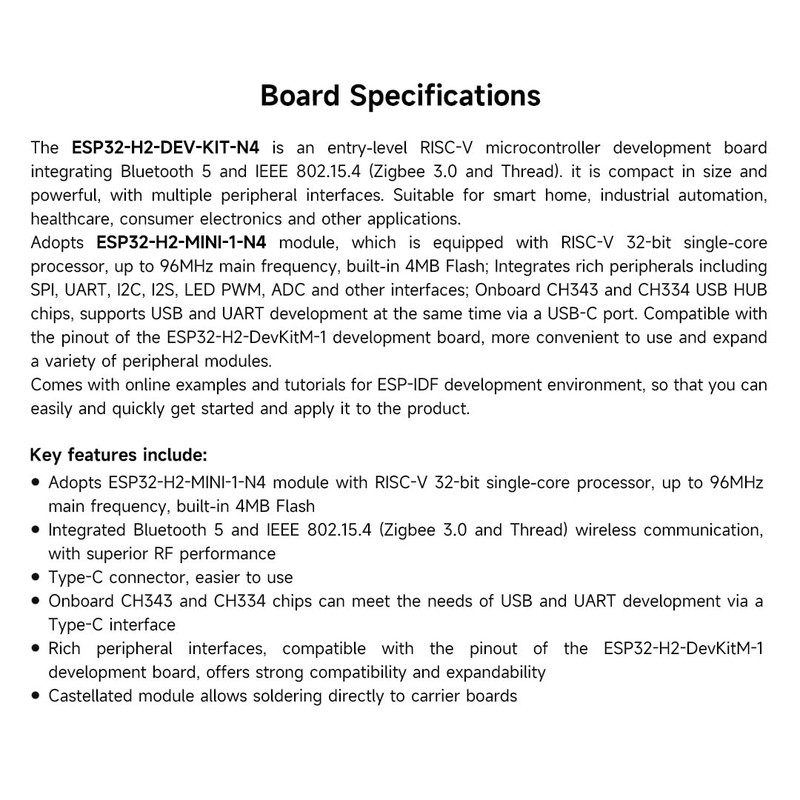 Board Specifications

The ESP32-H2-DEV-KIT-N4 is an entry-level RISC-V microcontroller development board integrating Bluetooth 5 and IEEE 802.15.4 (Zigbee 3.0 and Thread). it is compact in size and powerful, with multiple peripheral interfaces. Suitable for smart home, industrial automation, healthcare, consumer electronics and other applications.
Adopts ESP32-H2-MINI-1-N4 module, which is equipped with RISC-V 32-bit single-core processor, up to 96MHz main frequency, built-in 4MB Flash; Integrates rich peripherals including SPI, UART, I2C, I2S, LED PWM, ADC and other interfaces; Onboard CH343 and CH334 USB HUB chips, supports USB and UART development at the same time via a USB-C port. Compatible with the pinout of the ESP32-H2-DevKitM-1 development board, more convenient to use and expand a variety of peripheral modules.
Comes with online examples and tutorials for ESP-IDF development environment, so that you can easily and quickly get started and apply it to the product.

Key features include:
• Adopts ESP32-H2-MINI-1-N4 module with RISC-V 32-bit single-core processor, up to 96MHz main frequency, built-in 4MB Flash
• Integrated Bluetooth 5 and IEEE 802.15.4 (Zigbee 3.0 and Thread) wireless communication, with superior RF performance
• Type-C connector, easier to use
• Onboard CH343 and CH334 chips can meet the needs of USB and UART development via a Type-C interface
• Rich peripheral interfaces, compatible with the pinout of the ESP32-H2-DevKitM-1 development board, offers strong compatibility and expandability
• Castellated module allows soldering directly to carrier boards